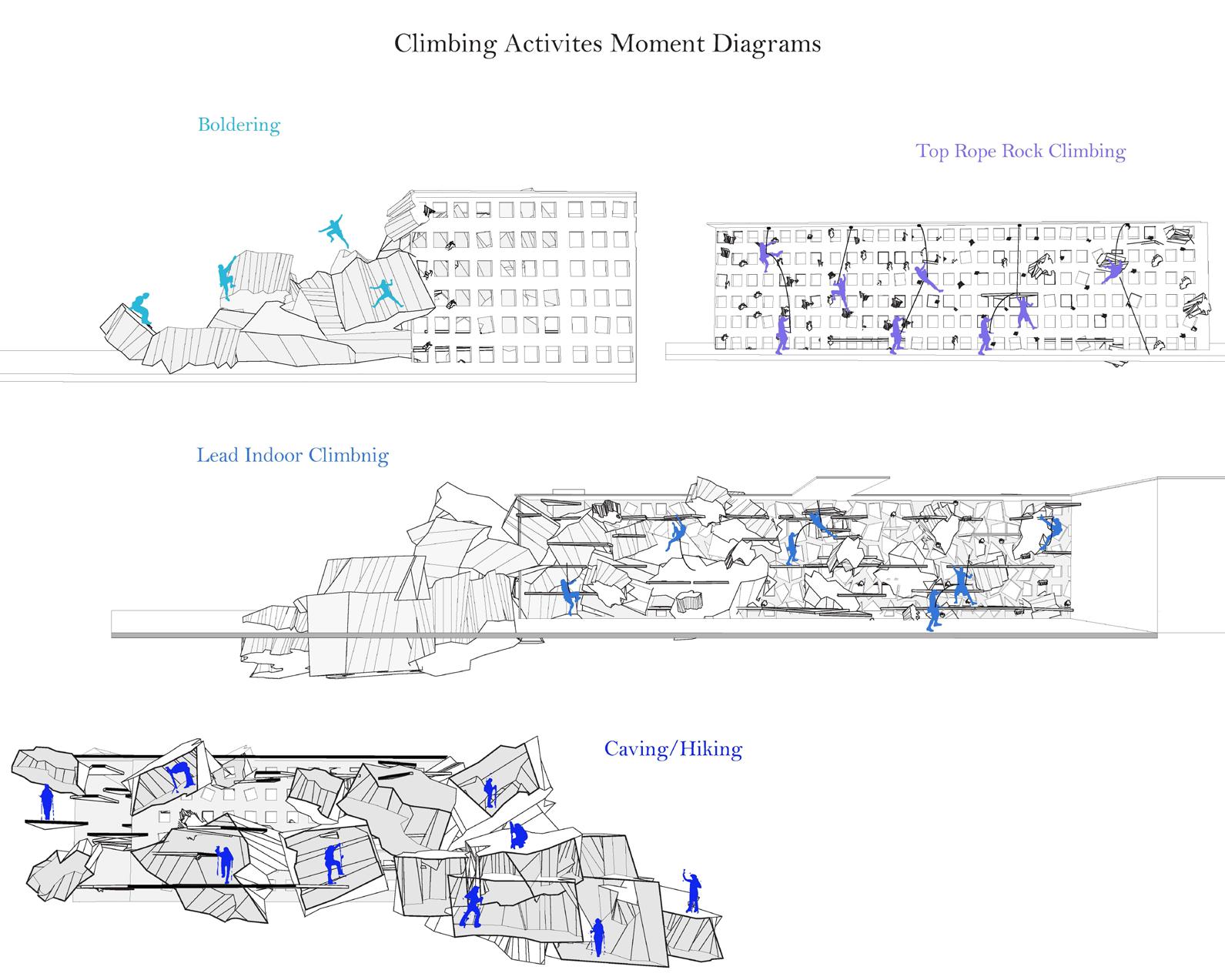 Climbing Activites Moment Diagrams

Boldering

Top Rope Rock Climbing

Lead Indoor Climbnig

Caving/Hiking